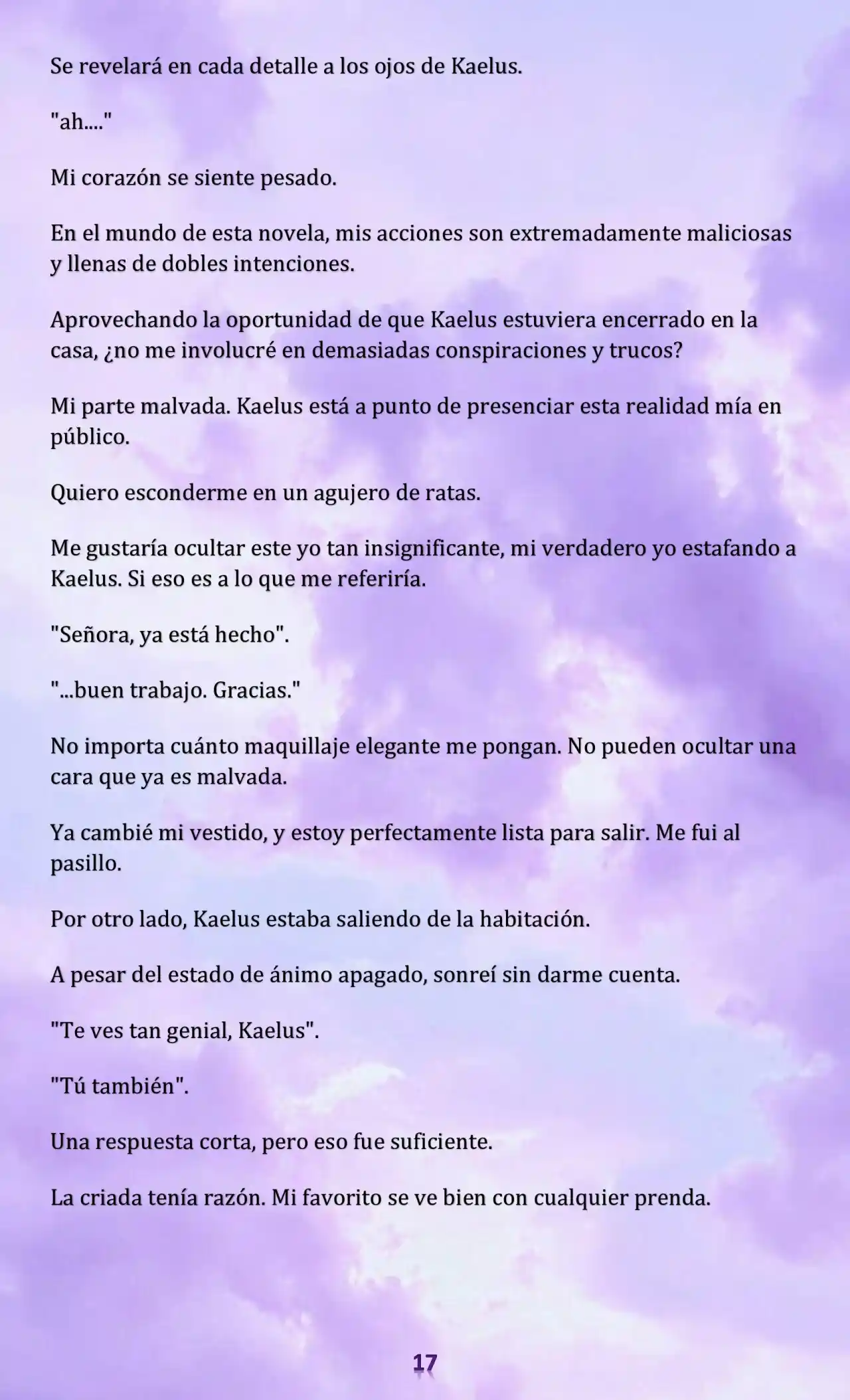 Se revelará en cada detalle a los ojos de Kaelus.

"ah...."

Mi corazón se siente pesado.

En el mundo de esta novela, mis acciones son extremadamente maliciosas y llenas de dobles intenciones.

Aprovechando la oportunidad de que Kaelus estuviera encerrado en la casa, ¿no me involucré en demasiadas conspiraciones y trucos?

Mi parte malvada. Kaelus está a punto de presenciar esta realidad mía en público.

Quiero esconderme en un agujero de ratas.

Me gustaría ocultar este yo tan insignificante, mi verdadero yo estafando a Kaelus. Si eso es a lo que me referiría.

"Señora, ya está hecho".

"...buen trabajo. Gracias."

No importa cuánto maquillaje elegante me pongan. No pueden ocultar una cara que ya es malvada.

Ya cambié mi vestido, y estoy perfectamente lista para salir. Me fui al pasillo.

Por otro lado, Kaelus estaba saliendo de la habitación.

A pesar del estado de ánimo apagado, sonreí sin darme cuenta.

"Te ves tan genial, Kaelus".

"Tú también".

Una respuesta corta, pero eso fue suficiente.

La criada tenía razón. Mi favorito se ve bien con cualquier prenda.

17